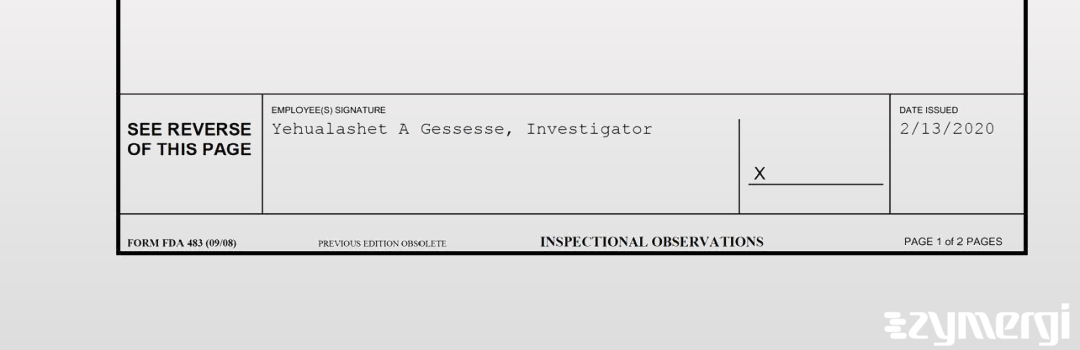 SEE REVERSE OF THIS PAGE

EMPLOYEE(S) SIGNATURE
Yehualashet A Gessesse, Investigator

X

DATE ISSUED
2/13/2020

FORM FDA 483 (09/08) PREVIOUS EDITION OBSOLETE INSPECTIONAL OBSERVATIONS PAGE 1 of 2 PAGES

zymergi